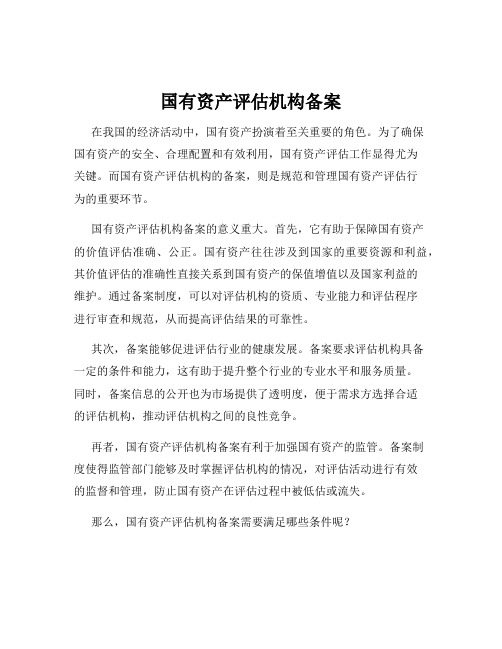 国有资产评估机构备案

在我国的经济活动中，国有资产扮演着至关重要的角色。为了确保国有资产的安全、合理配置和有效利用，国有资产评估工作显得尤为关键。而国有资产评估机构的备案，则是规范和管理国有资产评估行为的重要环节。

国有资产评估机构备案的意义重大。首先，它有助于保障国有资产的价值评估准确、公正。国有资产往往涉及到国家的重要资源和利益，其价值评估的准确性直接关系到国有资产的保值增值以及国家利益的维护。通过备案制度，可以对评估机构的资质、专业能力和评估程序进行审查和规范，从而提高评估结果的可靠性。

其次，备案能够促进评估行业的健康发展。备案要求评估机构具备一定的条件和能力，这有助于提升整个行业的专业水平和服务质量。同时，备案信息的公开也为市场提供了透明度，便于需求方选择合适的评估机构，推动评估机构之间的良性竞争。

再者，国有资产评估机构备案有利于加强国有资产的监管。备案制度使得监管部门能够及时掌握评估机构的情况，对评估活动进行有效的监督和管理，防止国有资产在评估过程中被低估或流失。

那么，国有资产评估机构备案需要满足哪些条件呢？